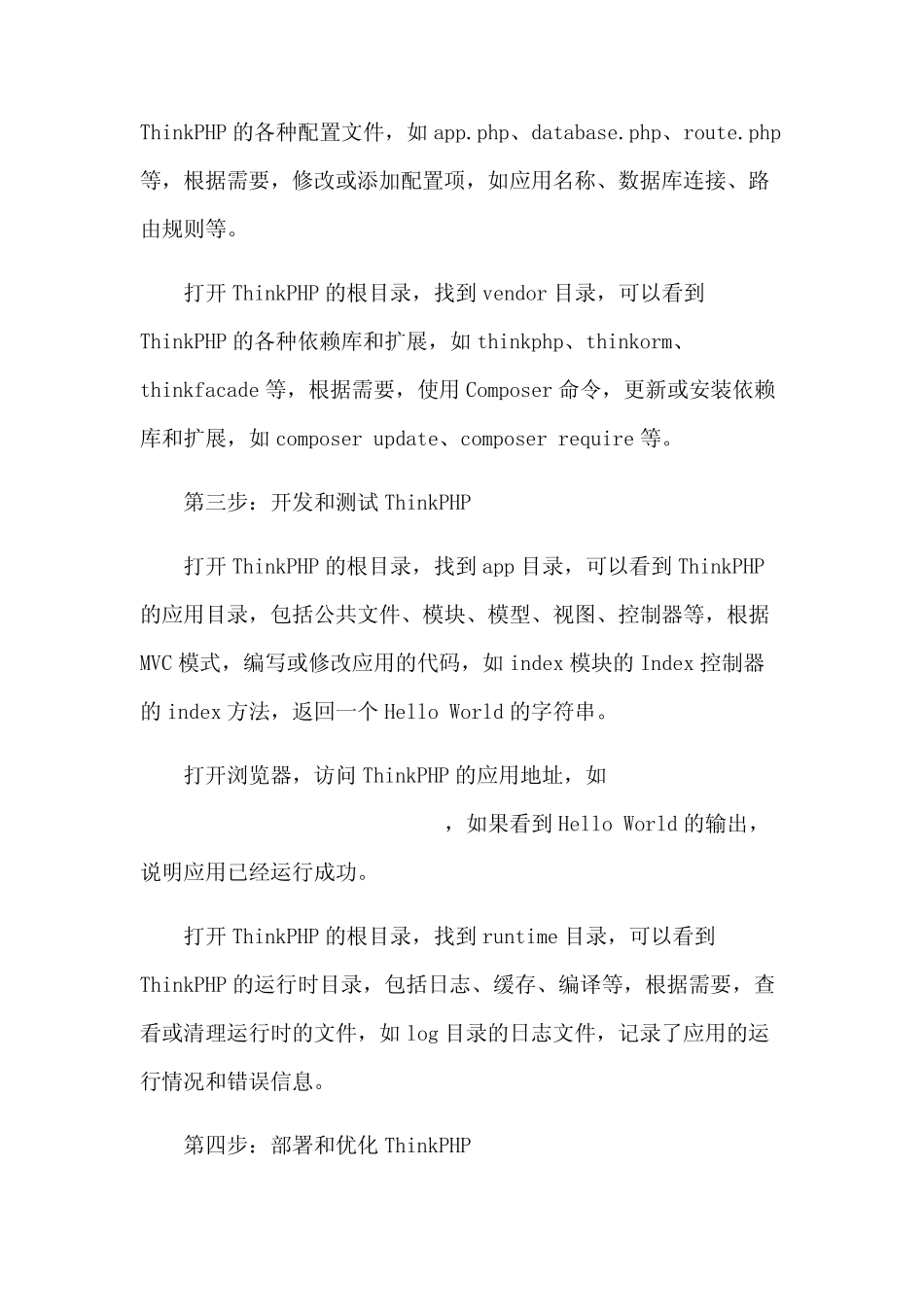 ThinkPHP 的各种配置文件，如 app.php、database.php、route.php 等，根据需要，修改或添加配置项，如应用名称、数据库连接、路由规则等。

打开 ThinkPHP 的根目录，找到 vendor 目录，可以看到 ThinkPHP 的各种依赖库和扩展，如 thinkphp、thinkorm、thinkfacade 等，根据需要，使用 Composer 命令，更新或安装依赖库和扩展，如 composer update、composer require 等。

第三步：开发和测试 ThinkPHP

打开 ThinkPHP 的根目录，找到 app 目录，可以看到 ThinkPHP 的应用目录，包括公共文件、模块、模型、视图、控制器等，根据 MVC 模式，编写或修改应用的代码，如 index 模块的 Index 控制器的 index 方法，返回一个 Hello World 的字符串。

打开浏览器，访问 ThinkPHP 的应用地址，如

，如果看到 Hello World 的输出，说明应用已经运行成功。

打开 ThinkPHP 的根目录，找到 runtime 目录，可以看到 ThinkPHP 的运行时目录，包括日志、缓存、编译等，根据需要，查看或清理运行时的文件，如 log 目录的日志文件，记录了应用的运行情况和错误信息。

第四步：部署和优化 ThinkPHP